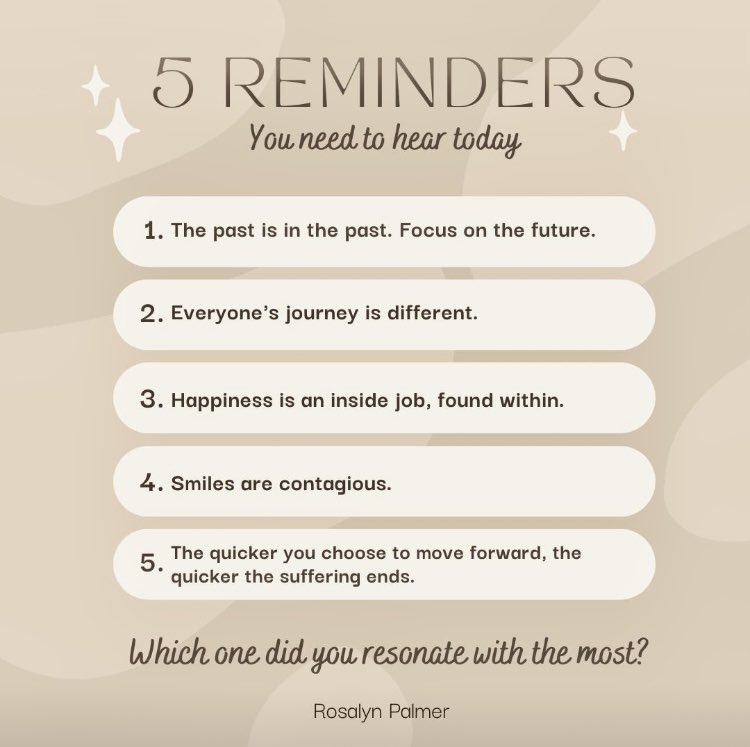 5 REMINDERS
You need to hear today

1. The past is in the past. Focus on the future.

2. Everyone's journey is different.

3. Happiness is an inside job, found within.

4. Smiles are contagious.

5. The quicker you choose to move forward, the quicker the suffering ends.

Which one did you resonate with the most?

Rosalyn Palmer